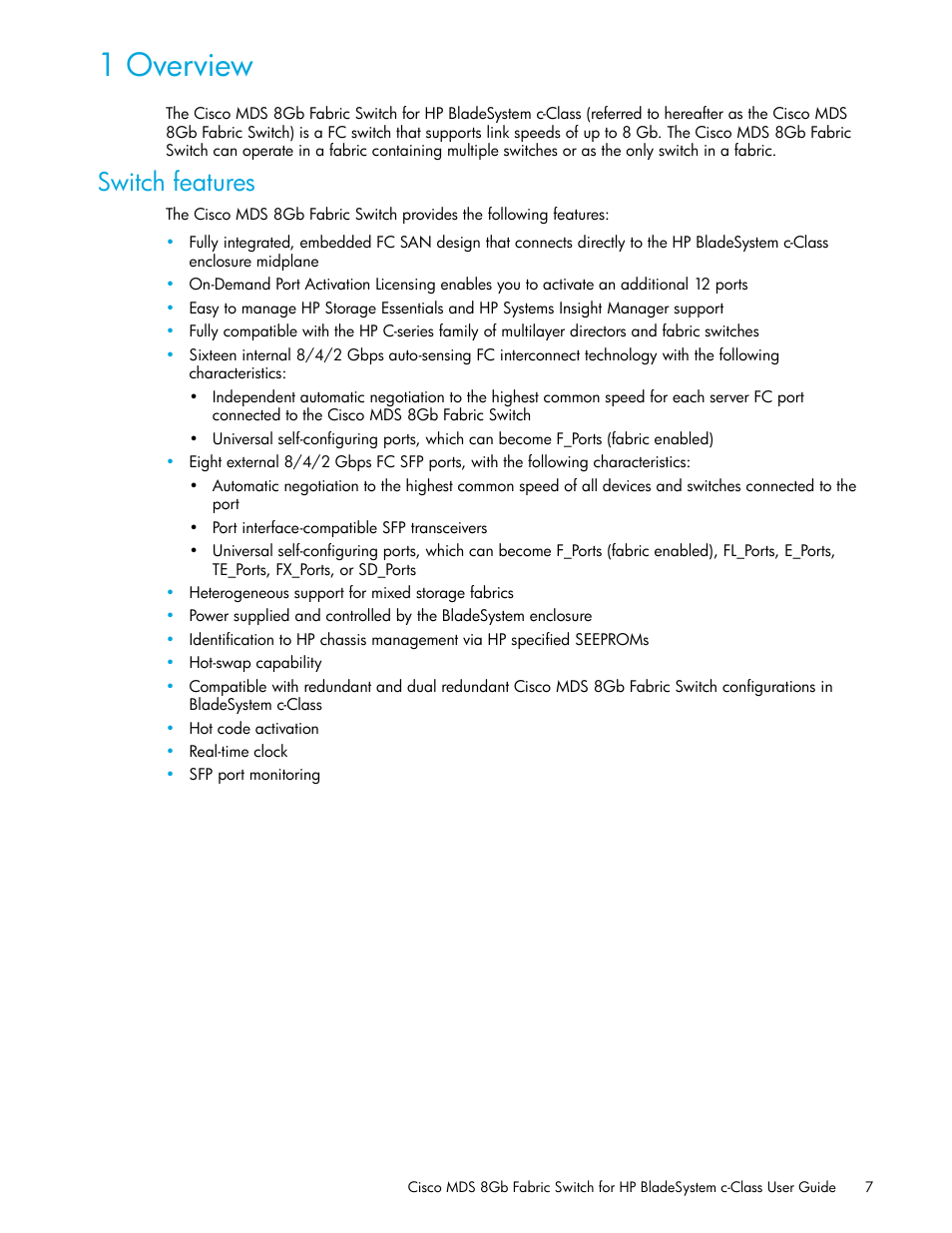 1 Overview

The Cisco MDS 8Gb Fabric Switch for HP BladeSystem c-Class (referred to hereafter as the Cisco MDS 8Gb Fabric Switch) is a FC switch that supports link speeds of up to 8 Gb. The Cisco MDS 8Gb Fabric Switch can operate in a fabric containing multiple switches or as the only switch in a fabric.

Switch features

The Cisco MDS 8Gb Fabric Switch provides the following features:

• Fully integrated, embedded FC SAN design that connects directly to the HP BladeSystem c-Class enclosure midplane
• On-Demand Port Activation Licensing enables you to activate an additional 12 ports
• Easy to manage HP Storage Essentials and HP Systems Insight Manager support
• Fully compatible with the HP C-series family of multilayer directors and fabric switches
• Sixteen internal 8/4/2 Gbps auto-sensing FC interconnect technology with the following characteristics:
  • Independent automatic negotiation to the highest common speed for each server FC port connected to the Cisco MDS 8Gb Fabric Switch
  • Universal self-configuring ports, which can become F_Ports (fabric enabled)
• Eight external 8/4/2 Gbps FC SFP ports, with the following characteristics:
  • Automatic negotiation to the highest common speed of all devices and switches connected to the port
  • Port interface-compatible SFP transceivers
  • Universal self-configuring ports, which can become F_Ports (fabric enabled), FL_Ports, E_Ports, TE_Ports, FX_Ports, or SD_Ports
• Heterogeneous support for mixed storage fabrics
• Power supplied and controlled by the BladeSystem enclosure
• Identification to HP chassis management via HP specified SEEPROMs
• Hot-swap capability
• Compatible with redundant and dual redundant Cisco MDS 8Gb Fabric Switch configurations in BladeSystem c-Class
• Hot code activation
• Real-time clock
• SFP port monitoring

Cisco MDS 8Gb Fabric Switch for HP BladeSystem c-Class User Guide 7